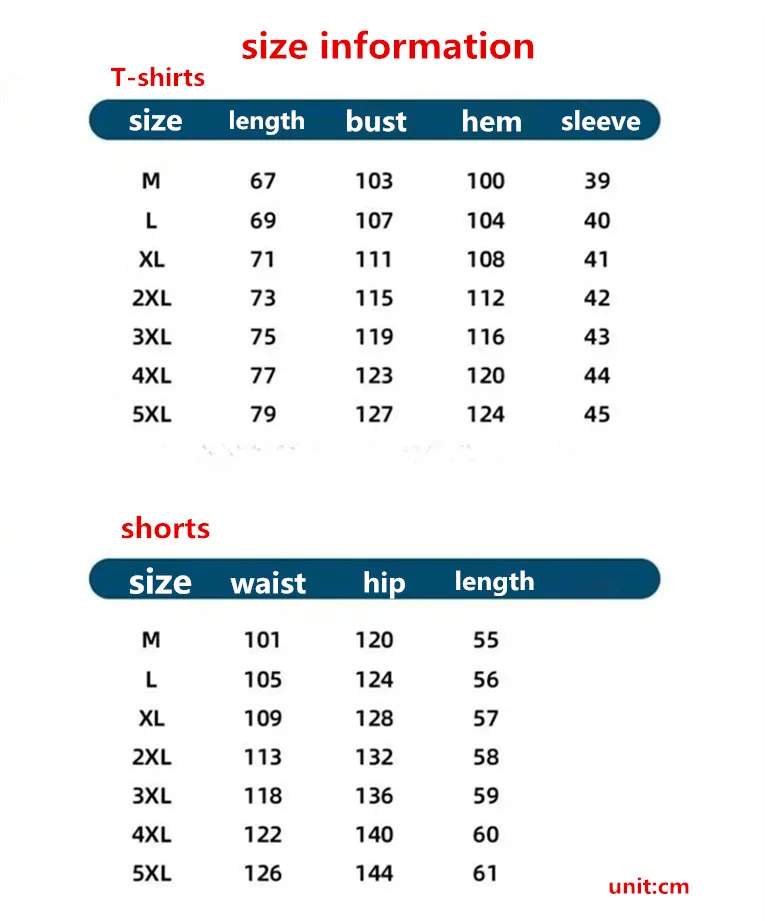 size information

T-shirts

| size | length | bust | hem | sleeve |
|---|---|---|---|---|
| M | 67 | 103 | 100 | 39 |
| L | 69 | 107 | 104 | 40 |
| XL | 71 | 111 | 108 | 41 |
| 2XL | 73 | 115 | 112 | 42 |
| 3XL | 75 | 119 | 116 | 43 |
| 4XL | 77 | 123 | 120 | 44 |
| 5XL | 79 | 127 | 124 | 45 |

shorts

| size | waist | hip | length |
|---|---|---|---|
| M | 101 | 120 | 55 |
| L | 105 | 124 | 56 |
| XL | 109 | 128 | 57 |
| 2XL | 113 | 132 | 58 |
| 3XL | 118 | 136 | 59 |
| 4XL | 122 | 140 | 60 |
| 5XL | 126 | 144 | 61 |

unit:cm